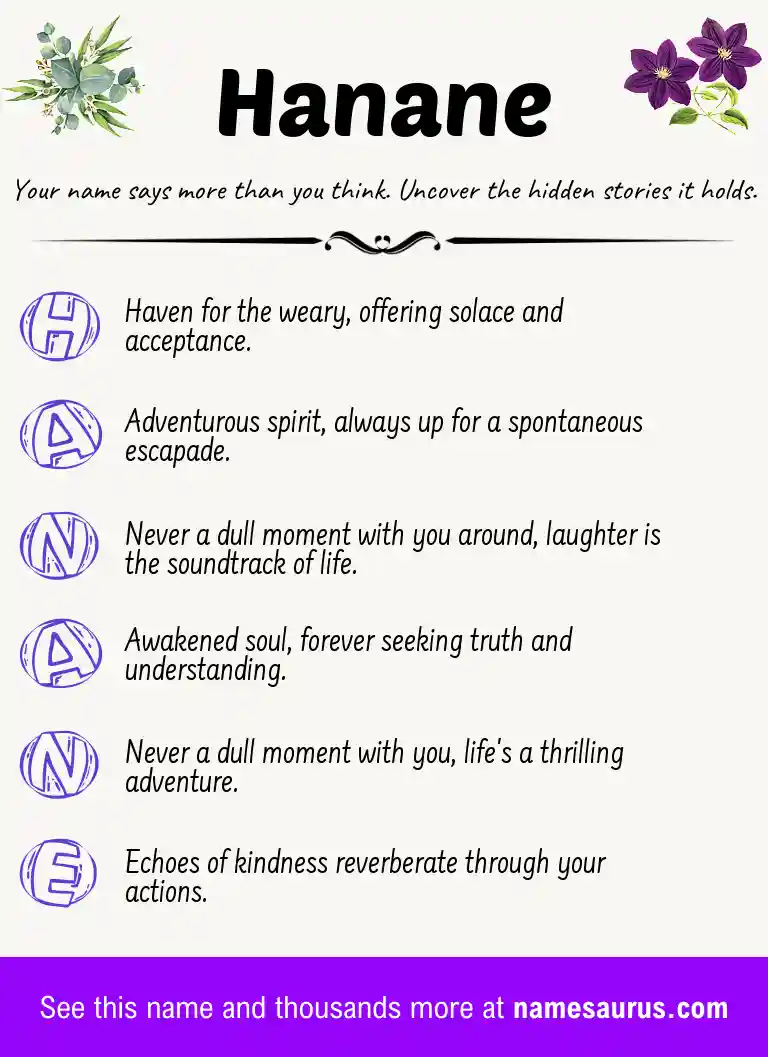 Hanane

Your name says more than you think. Uncover the hidden stories it holds.

H Haven for the weary, offering solace and acceptance.

A Adventurous spirit, always up for a spontaneous escapade.

N Never a dull moment with you around, laughter is the soundtrack of life.

A Awakened soul, forever seeking truth and understanding.

N Never a dull moment with you, life's a thrilling adventure.

E Echoes of kindness reverberate through your actions.

See this name and thousands more at namesaurus.com